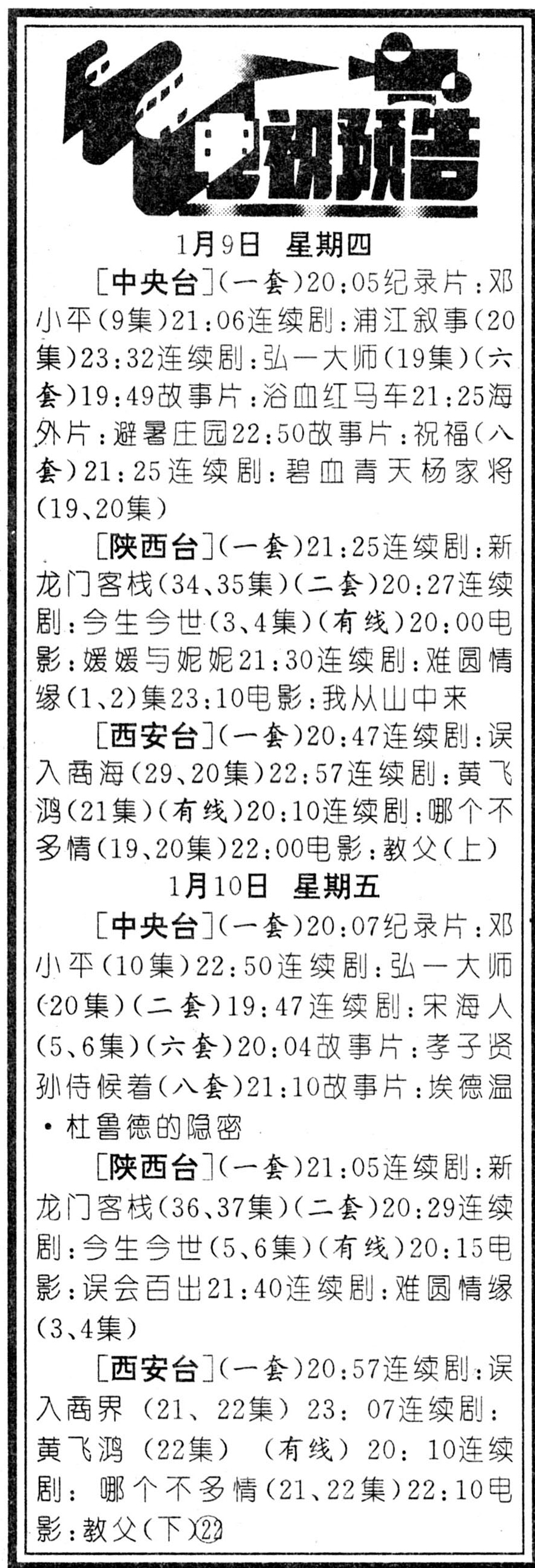 电视预告

1月9日 星期四

[中央台](一套)20:05纪录片:邓小平(9集)21:06连续剧:浦江叙事(20集)23:32连续剧:弘一大师(19集)(六套)19:49故事片:浴血红马车21:25海外片:避暑庄园22:50故事片:祝福(八套)21:25连续剧:碧血青天杨家将(19、20集)

[陕西台](一套)21:25连续剧:新龙门客栈(34、35集)(二套)20:27连续剧:今生今世(3、4集)(有线)20:00电影:媛媛与妮妮21:30连续剧:难圆情缘(1、2)集23:10电影:我从山中来

[西安台](一套)20:47连续剧:误入商海(29、20集)22:57连续剧:黄飞鸿(21集)(有线)20:10连续剧:哪个不多情(19、20集)22:00电影:教父(上)

1月10日 星期五

[中央台](一套)20:07纪录片:邓小平(10集)22:50连续剧:弘一大师(20集)(二套)19:47连续剧:宋海人(5、6集)(六套)20:04故事片:孝子贤孙侍候着(八套)21:10故事片:埃德温·杜鲁德的隐密

[陕西台](一套)21:05连续剧:新龙门客栈(36、37集)(二套)20:29连续剧:今生今世(5、6集)(有线)20:15电影:误会百出21:40连续剧:难圆情缘(3、4集)

[西安台](一套)20:57连续剧:误入商界(21、22集)23:07连续剧:黄飞鸿(22集)(有线)20:10连续剧:哪个不多情(21、22集)22:10电影:教父(下)㉒